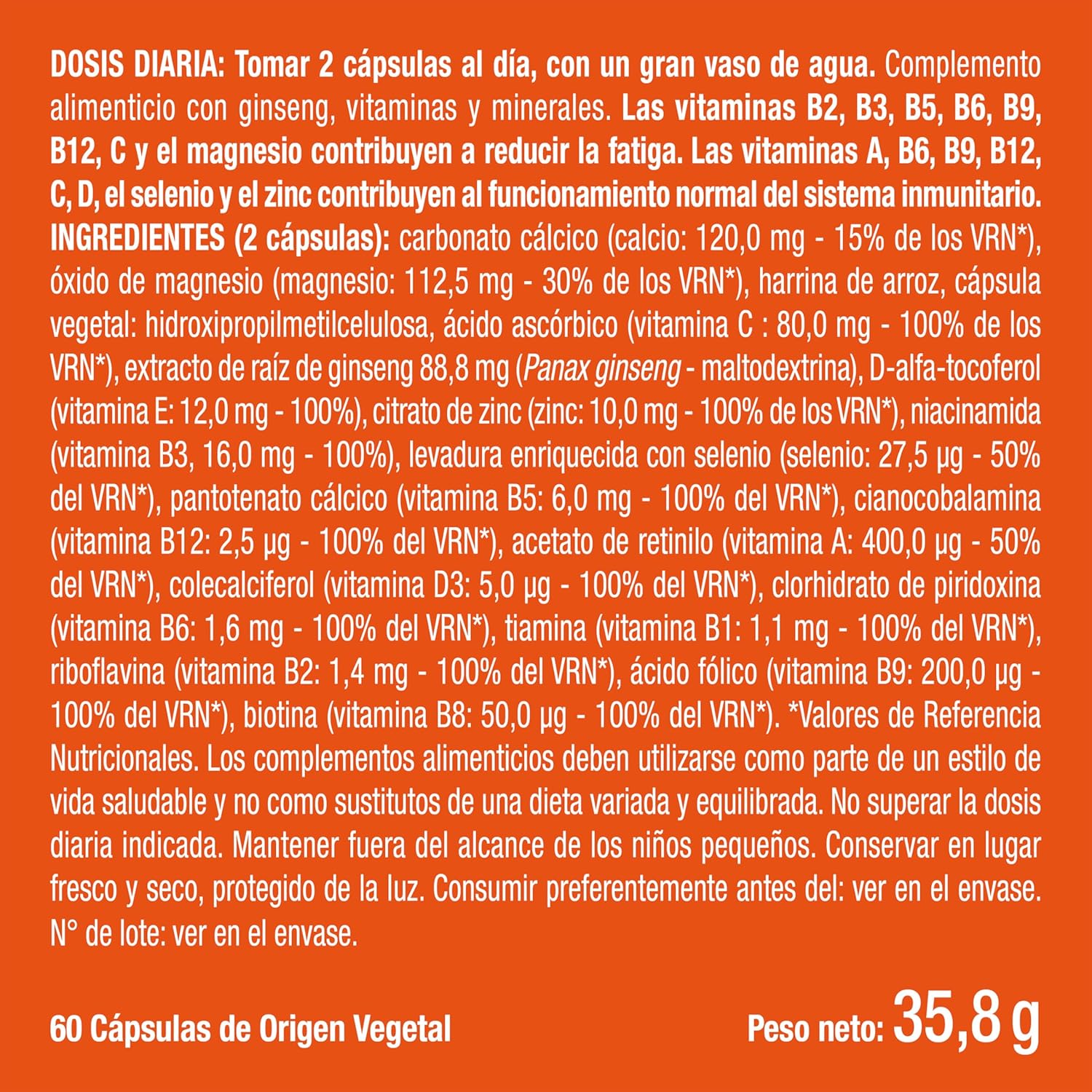 DOSIS DIARIA: Tomar 2 cápsulas al día, con un gran vaso de agua. Complemento alimenticio con ginseng, vitaminas y minerales. Las vitaminas B2, B3, B5, B6, B9, B12, C y el magnesio contribuyen a reducir la fatiga. Las vitaminas A, B6, B9, B12, C, D, el selenio y el zinc contribuyen al funcionamiento normal del sistema inmunitario. INGREDIENTES (2 cápsulas): carbonato cálcico (calcio: 120,0 mg - 15% de los VRN*), óxido de magnesio (magnesio: 112,5 mg - 30% de los VRN*), harrina de arroz, cápsula vegetal: hidroxipropilmetilcelulosa, ácido ascórbico (vitamina C : 80,0 mg - 100% de los VRN*), extracto de raíz de ginseng 88,8 mg (Panax ginseng - maltodextrina), D-alfa-tocoferol (vitamina E: 12,0 mg - 100%), citrato de zinc (zinc: 10,0 mg - 100% de los VRN*), niacinamida (vitamina B3, 16,0 mg - 100%), levadura enriquecida con selenio (selenio: 27,5 µg - 50% del VRN*), pantotenato cálcico (vitamina B5: 6,0 mg - 100% del VRN*), cianocobalamina (vitamina B12: 2,5 µg - 100% del VRN*), acetato de retinilo (vitamina A: 400,0 µg - 50% del VRN*), colecalciferol (vitamina D3: 5,0 µg - 100% del VRN*), clorhidrato de piridoxina (vitamina B6: 1,6 mg - 100% del VRN*), tiamina (vitamina B1: 1,1 mg - 100% del VRN*), riboflavina (vitamina B2: 1,4 mg - 100% del VRN*), ácido fólico (vitamina B9: 200,0 µg - 100% del VRN*), biotina (vitamina B8: 50,0 µg - 100% del VRN*). *Valores de Referencia Nutricionales. Los complementos alimenticios deben utilizarse como parte de un estilo de vida saludable y no como sustitutos de una dieta variada y equilibrada. No superar la dosis diaria indicada. Mantener fuera del alcance de los niños pequeños. Conservar en lugar fresco y seco, protegido de la luz. Consumir preferentemente antes del: ver en el envase. N° de lote: ver en el envase.

60 Cápsulas de Origen Vegetal

Peso neto: 35,8 g